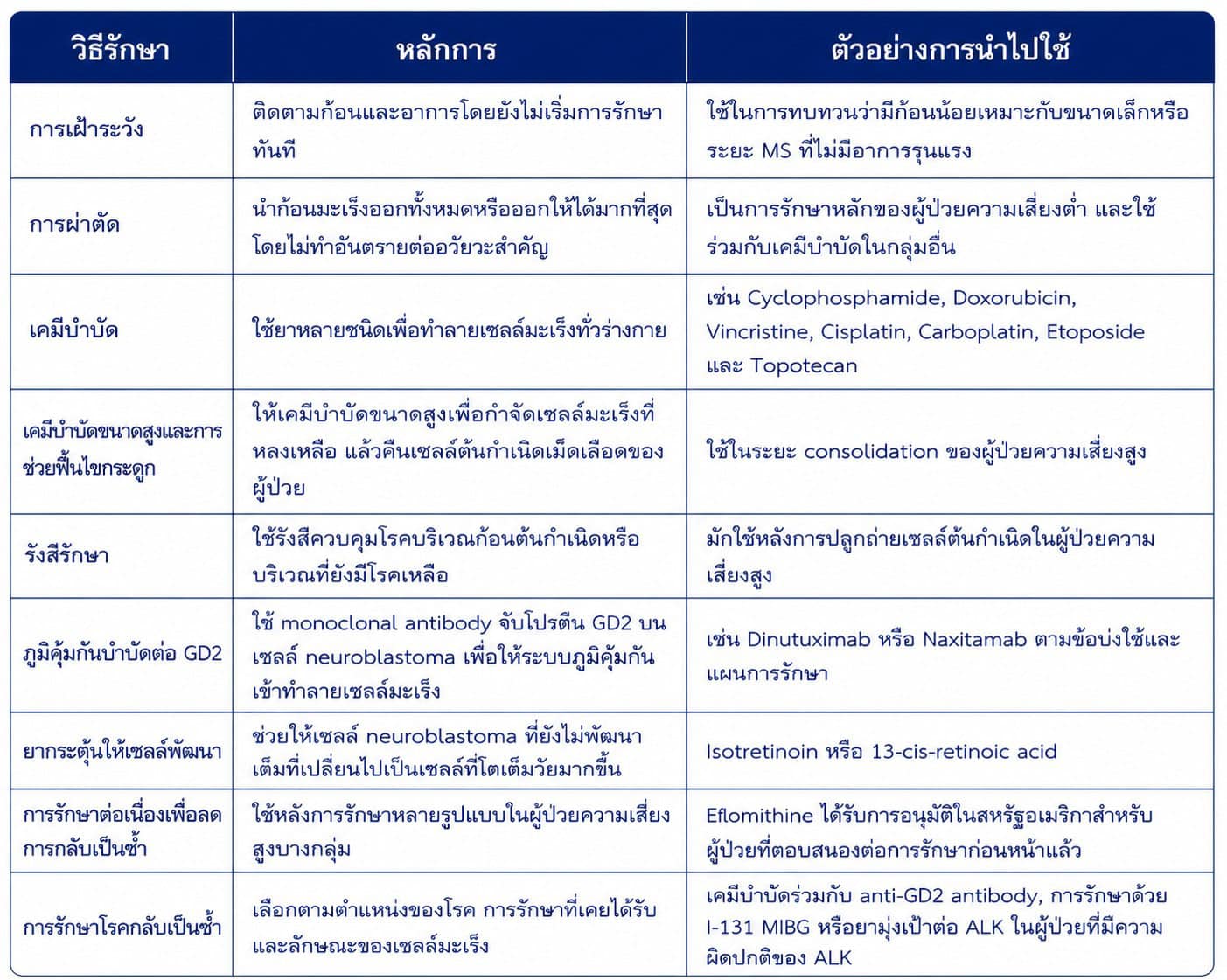 | วิธีรักษา | หลักการ | ตัวอย่างการนำไปใช้ |
|---|---|---|
| การเฝ้าระวัง | ติดตามก้อนและอาการโดยยังไม่เริ่มการรักษาทันที | ใช้ในการทบทวนว่ามีก้อนน้อยเหมาะกับขนาดเล็กหรือระยะ MS ที่ไม่มีอาการรุนแรง |
| การผ่าตัด | นำก้อนมะเร็งออกทั้งหมดหรือออกให้ได้มากที่สุดโดยไม่ทำอันตรายต่ออวัยวะสำคัญ | เป็นการรักษาหลักของผู้ป่วยความเสี่ยงต่ำ และใช้ร่วมกับเคมีบำบัดในกลุ่มอื่น |
| เคมีบำบัด | ใช้ยาหลายชนิดเพื่อทำลายเซลล์มะเร็งทั่วร่างกาย | เช่น Cyclophosphamide, Doxorubicin, Vincristine, Cisplatin, Carboplatin, Etoposide และ Topotecan |
| เคมีบำบัดขนาดสูงและการช่วยฟื้นไขกระดูก | ให้เคมีบำบัดขนาดสูงเพื่อกำจัดเซลล์มะเร็งที่หลงเหลือ แล้วคืนเซลล์ต้นกำเนิดเม็ดเลือดของผู้ป่วย | ใช้ในระยะ consolidation ของผู้ป่วยความเสี่ยงสูง |
| รังสีรักษา | ใช้รังสีควบคุมโรคบริเวณก้อนต้นกำเนิดหรือบริเวณที่ยังมีโรคเหลือ | มักใช้หลังการปลูกถ่ายเซลล์ต้นกำเนิดในผู้ป่วยความเสี่ยงสูง |
| ภูมิคุ้มกันบำบัดต่อ GD2 | ใช้ monoclonal antibody จับโปรตีน GD2 บนเซลล์ neuroblastoma เพื่อให้ระบบภูมิคุ้มกันเข้าทำลายเซลล์มะเร็ง | เช่น Dinutuximab หรือ Naxitamab ตามข้อบ่งใช้และแผนการรักษา |
| ยากระตุ้นให้เซลล์พัฒนา | ช่วยให้เซลล์ neuroblastoma ที่ยังไม่พัฒนาเต็มที่เปลี่ยนไปเป็นเซลล์ที่โตเต็มวัยมากขึ้น | Isotretinoin หรือ 13-cis-retinoic acid |
| การรักษาต่อเนื่องเพื่อลดการกลับเป็นซ้ำ | ใช้หลังการรักษาหลายรูปแบบในผู้ป่วยความเสี่ยงสูงบางกลุ่ม | Eflomithine ได้รับการอนุมัติในสหรัฐอเมริกาสำหรับผู้ป่วยที่ตอบสนองต่อการรักษาก่อนหน้าแล้ว |
| การรักษาโรคกลับเป็นซ้ำ | เลือกตามตำแหน่งของโรค การรักษาที่เคยได้รับและลักษณะของเซลล์มะเร็ง | เคมีบำบัดร่วมกับ anti-GD2 antibody, การรักษาด้วย I-131 MIBG หรือยามุ่งเป้าต่อ ALK ในผู้ป่วยที่มีความผิดปกติของ ALK |